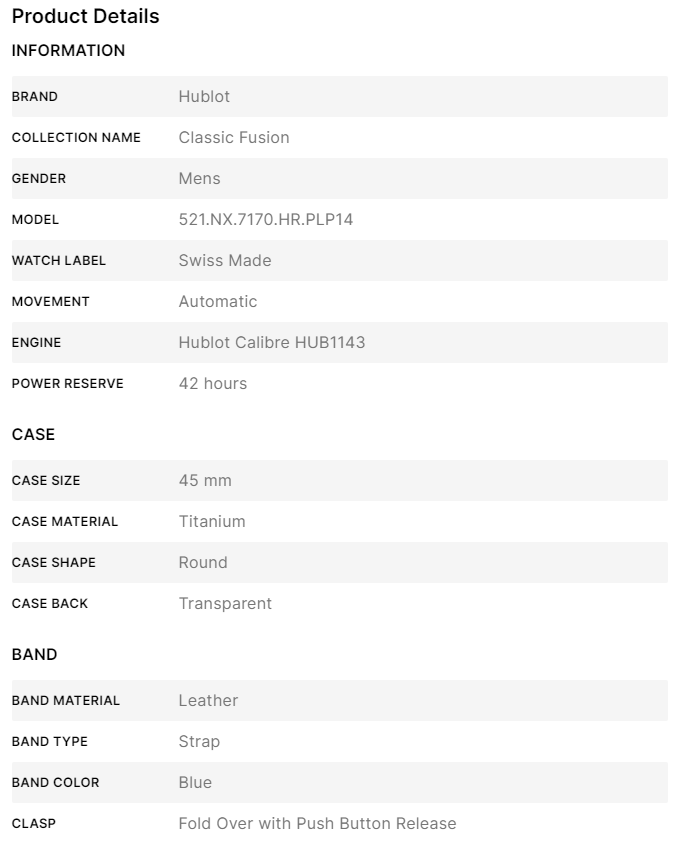 Product Details

INFORMATION

| | |
|---|---|
| BRAND | Hublot |
| COLLECTION NAME | Classic Fusion |
| GENDER | Mens |
| MODEL | 521.NX.7170.HR.PLP14 |
| WATCH LABEL | Swiss Made |
| MOVEMENT | Automatic |
| ENGINE | Hublot Calibre HUB1143 |
| POWER RESERVE | 42 hours |

CASE

| | |
|---|---|
| CASE SIZE | 45 mm |
| CASE MATERIAL | Titanium |
| CASE SHAPE | Round |
| CASE BACK | Transparent |

BAND

| | |
|---|---|
| BAND MATERIAL | Leather |
| BAND TYPE | Strap |
| BAND COLOR | Blue |
| CLASP | Fold Over with Push Button Release |